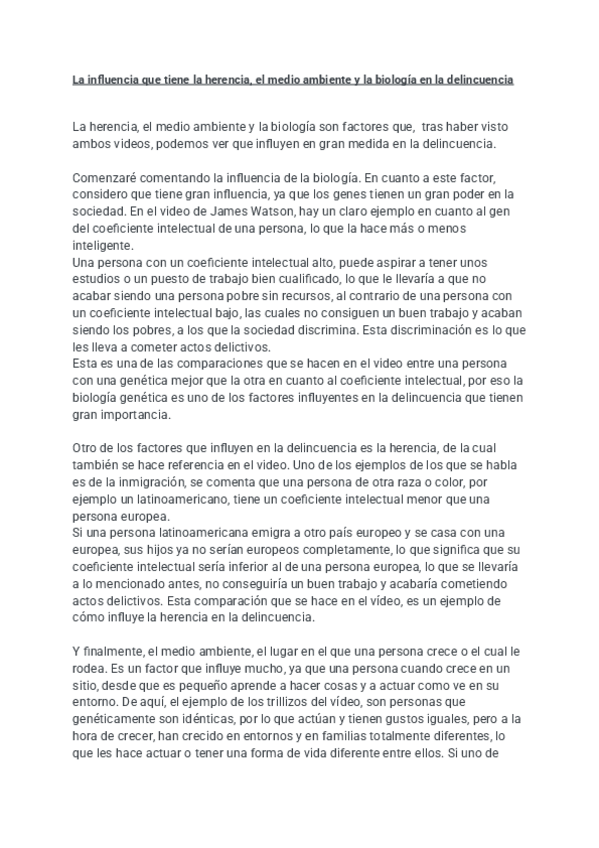 La influencia que tiene la herencia, el medio ambiente y la biología en la delincuencia

La herencia, el medio ambiente y la biología son factores que, tras haber visto ambos videos, podemos ver que influyen en gran medida en la delincuencia.

Comenzaré comentando la influencia de la biología. En cuanto a este factor, considero que tiene gran influencia, ya que los genes tienen un gran poder en la sociedad. En el video de James Watson, hay un claro ejemplo en cuanto al gen del coeficiente intelectual de una persona, lo que la hace más o menos inteligente.
Una persona con un coeficiente intelectual alto, puede aspirar a tener unos estudios o un puesto de trabajo bien cualificado, lo que le llevaría a que no acabar siendo una persona pobre sin recursos, al contrario de una persona con un coeficiente intelectual bajo, las cuales no consiguen un buen trabajo y acaban siendo los pobres, a los que la sociedad discrimina. Esta discriminación es lo que les lleva a cometer actos delictivos.
Esta es una de las comparaciones que se hacen en el video entre una persona con una genética mejor que la otra en cuanto al coeficiente intelectual, por eso la biología genética es uno de los factores influyentes en la delincuencia que tienen gran importancia.

Otro de los factores que influyen en la delincuencia es la herencia, de la cual también se hace referencia en el video. Uno de los ejemplos de los que se habla es de la inmigración, se comenta que una persona de otra raza o color, por ejemplo un latinoamericano, tiene un coeficiente intelectual menor que una persona europea.
Si una persona latinoamericana emigra a otro país europeo y se casa con una europea, sus hijos ya no serían europeos completamente, lo que significa que su coeficiente intelectual sería inferior al de una persona europea, lo que se llevaría a lo mencionado antes, no conseguiría un buen trabajo y acabaría cometiendo actos delictivos. Esta comparación que se hace en el vídeo, es un ejemplo de cómo influye la herencia en la delincuencia.

Y finalmente, el medio ambiente, el lugar en el que una persona crece o el cual le rodea. Es un factor que influye mucho, ya que una persona cuando crece en un sitio, desde que es pequeño aprende a hacer cosas y a actuar como ve en su entorno. De aquí, el ejemplo de los trillizos del vídeo, son personas que genéticamente son idénticas, por lo que actúan y tienen gustos iguales, pero a la hora de crecer, han crecido en entornos y en familias totalmente diferentes, lo que les hace actuar o tener una forma de vida diferente entre ellos. Si uno de